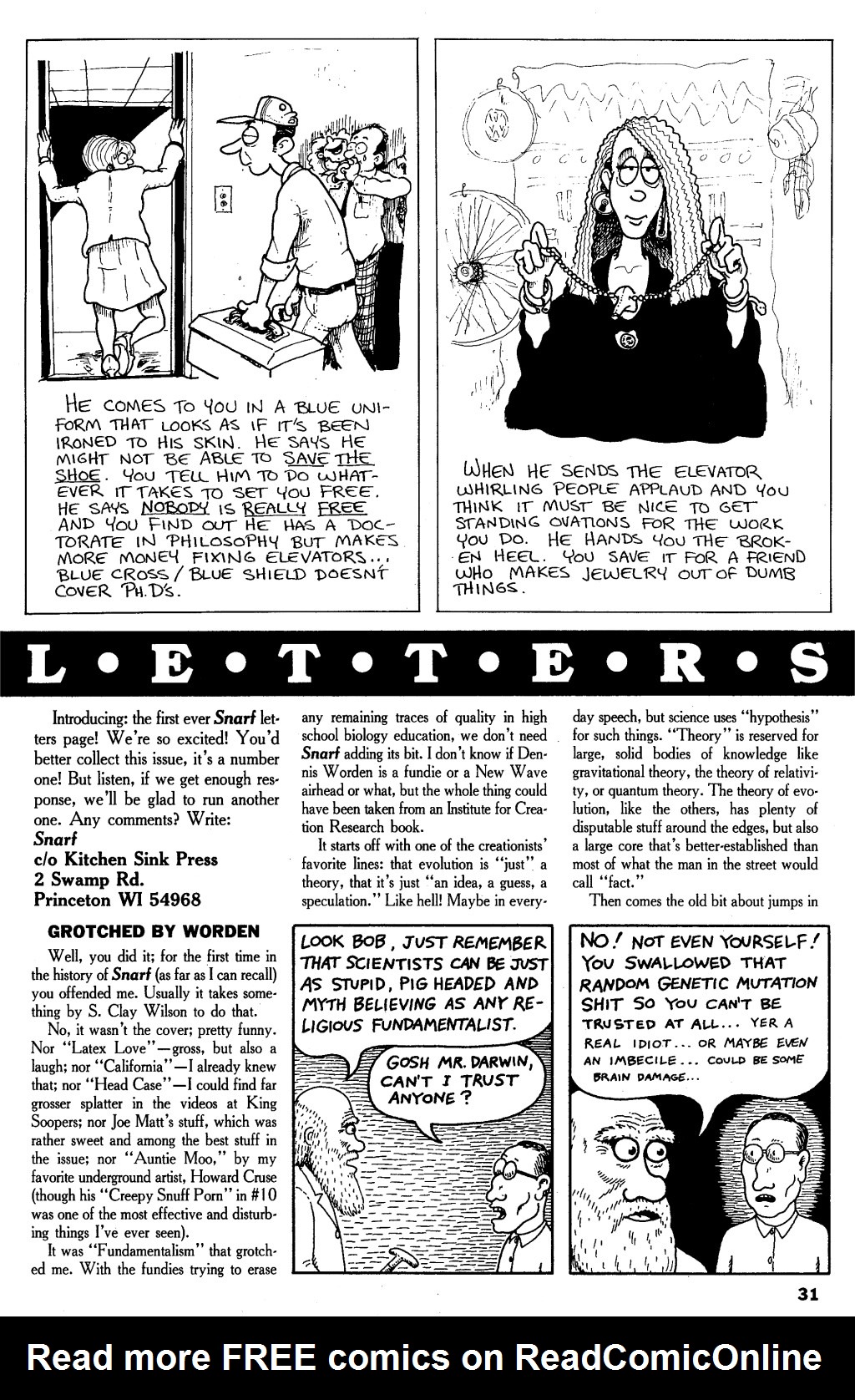 HE COMES TO YOU IN A BLUE UNIFORM THAT LOOKS AS IF IT'S BEEN IRONED TO HIS SKIN. HE SAYS HE MIGHT NOT BE ABLE TO SAVE THE SHOE. YOU TELL HIM TO DO WHATEVER IT TAKES TO SET YOU FREE. HE SAYS NOBODY IS REALLY FREE AND YOU FIND OUT HE HAS A DOCTORATE IN PHILOSOPHY BUT MAKES MORE MONEY FIXING ELEVATORS... BLUE CROSS / BLUE SHIELD DOESN'T COVER PH.D'S.

WHEN HE SENDS THE ELEVATOR WHIRLING PEOPLE APPLAUD AND YOU THINK IT MUST BE NICE TO GET STANDING OVATIONS FOR THE WORK YOU DO. HE HANDS YOU THE BROKEN HEEL. YOU SAVE IT FOR A FRIEND WHO MAKES JEWELRY OUT OF DUMB THINGS.

L • E • T • T • E • R • S

Introducing: the first ever Snarf letters page! We're so excited! You'd better collect this issue, it's a number one! But listen, if we get enough response, we'll be glad to run another one. Any comments? Write:
Snarf
c/o Kitchen Sink Press
2 Swamp Rd.
Princeton WI 54968

GROTCHED BY WORDEN

Well, you did it; for the first time in the history of Snarf (as far as I can recall) you offended me. Usually it takes something by S. Clay Wilson to do that.

No, it wasn't the cover; pretty funny. Nor "Latex Love"—gross, but also a laugh; nor "California"—I already knew that; nor "Head Case"—I could find far grosser splatter in the videos at King Soopers; nor Joe Matt's stuff, which was rather sweet and among the best stuff in the issue; nor "Auntie Moo," by my favorite underground artist, Howard Cruse (though his "Creepy Snuff Porn" in #10 was one of the most effective and disturbing things I've ever seen).

It was "Fundamentalism" that grotched me. With the fundies trying to erase any remaining traces of quality in high school biology education, we don't need Snarf adding its bit. I don't know if Dennis Worden is a fundie or a New Wave airhead or what, but the whole thing could have been taken from an Institute for Creation Research book.

It starts off with one of the creationists' favorite lines: that evolution is "just" a theory, that it's just "an idea, a guess, a speculation." Like hell! Maybe in everyday speech, but science uses "hypothesis" for such things. "Theory" is reserved for large, solid bodies of knowledge like gravitational theory, the theory of relativity, or quantum theory. The theory of evolution, like the others, has plenty of disputable stuff around the edges, but also a large core that's better-established than most of what the man in the street would call "fact."

Then comes the old bit about jumps in

LOOK BOB, JUST REMEMBER THAT SCIENTISTS CAN BE JUST AS STUPID, PIG HEADED AND MYTH BELIEVING AS ANY RELIGIOUS FUNDAMENTALIST.

GOSH MR. DARWIN, CAN'T I TRUST ANYONE?

NO! NOT EVEN YOURSELF! YOU SWALLOWED THAT RANDOM GENETIC MUTATION SHIT SO YOU CAN'T BE TRUSTED AT ALL... YER A REAL IDIOT... OR MAYBE EVEN AN IMBECILE... COULD BE SOME BRAIN DAMAGE...

31

Read more FREE comics on ReadComicOnline